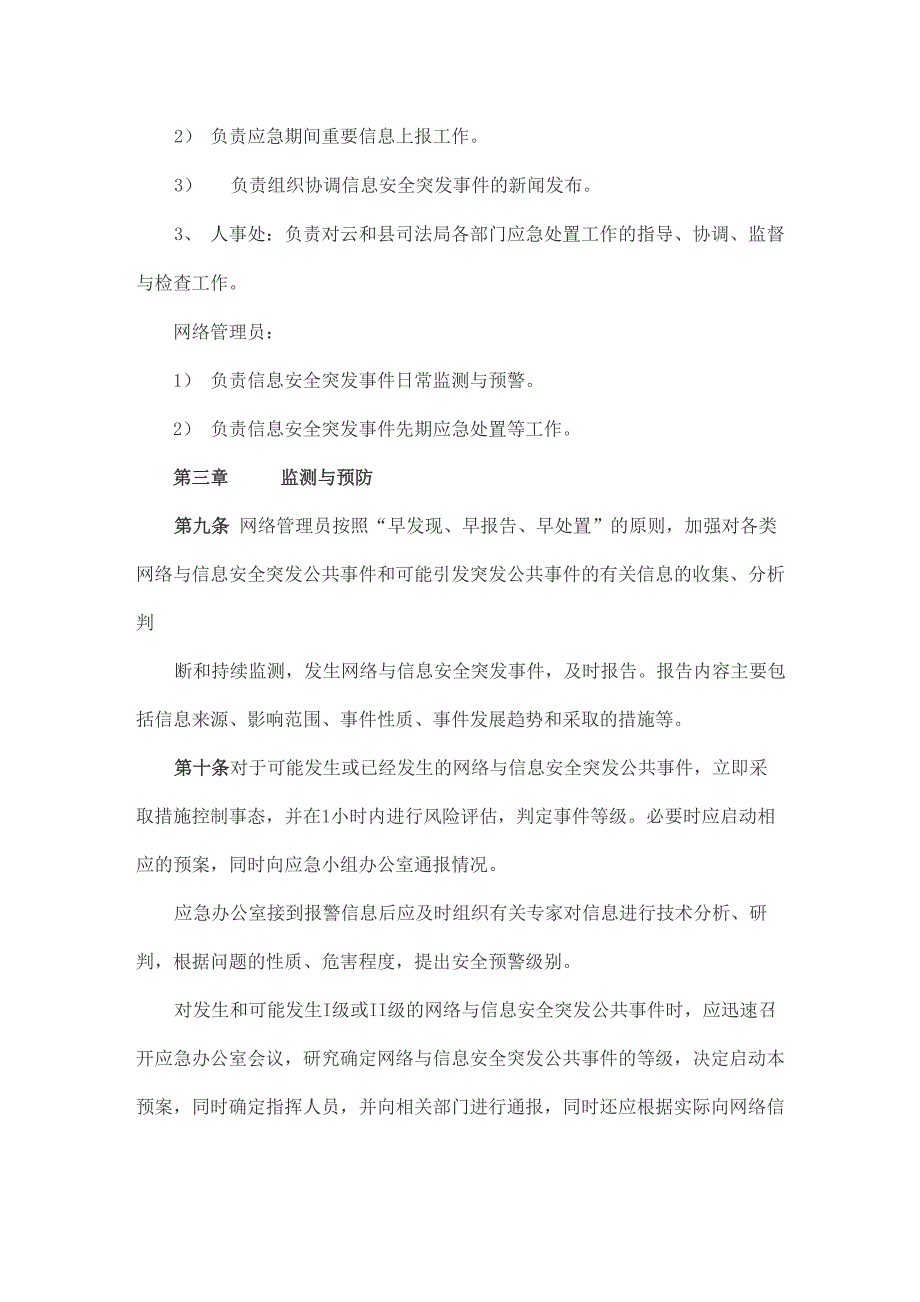 2） 负责应急期间重要信息上报工作。

3） 负责组织协调信息安全突发事件的新闻发布。

3、 人事处：负责对云和县司法局各部门应急处置工作的指导、协调、监督与检查工作。

网络管理员：

1） 负责信息安全突发事件日常监测与预警。

2） 负责信息安全突发事件先期应急处置等工作。

第三章 监测与预防

第九条 网络管理员按照“早发现、早报告、早处置”的原则，加强对各类网络与信息安全突发公共事件和可能引发突发公共事件的有关信息的收集、分析判

断和持续监测，发生网络与信息安全突发事件，及时报告。报告内容主要包括信息来源、影响范围、事件性质、事件发展趋势和采取的措施等。

第十条对于可能发生或已经发生的网络与信息安全突发公共事件，立即采取措施控制事态，并在1小时内进行风险评估，判定事件等级。必要时应启动相应的预案，同时向应急小组办公室通报情况。

应急办公室接到报警信息后应及时组织有关专家对信息进行技术分析、研判，根据问题的性质、危害程度，提出安全预警级别。

对发生和可能发生I级或II级的网络与信息安全突发公共事件时，应迅速召开应急办公室会议，研究确定网络与信息安全突发公共事件的等级，决定启动本预案，同时确定指挥人员，并向相关部门进行通报，同时还应根据实际向网络信